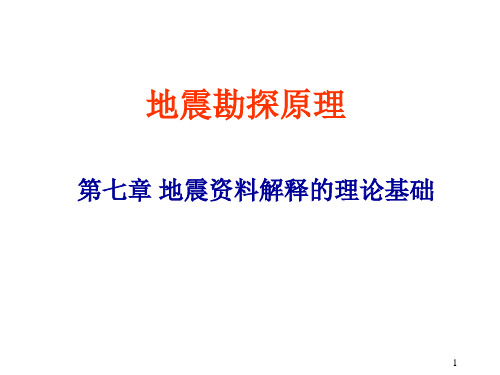 地震勘探原理

第七章 地震资料解释的理论基础

1